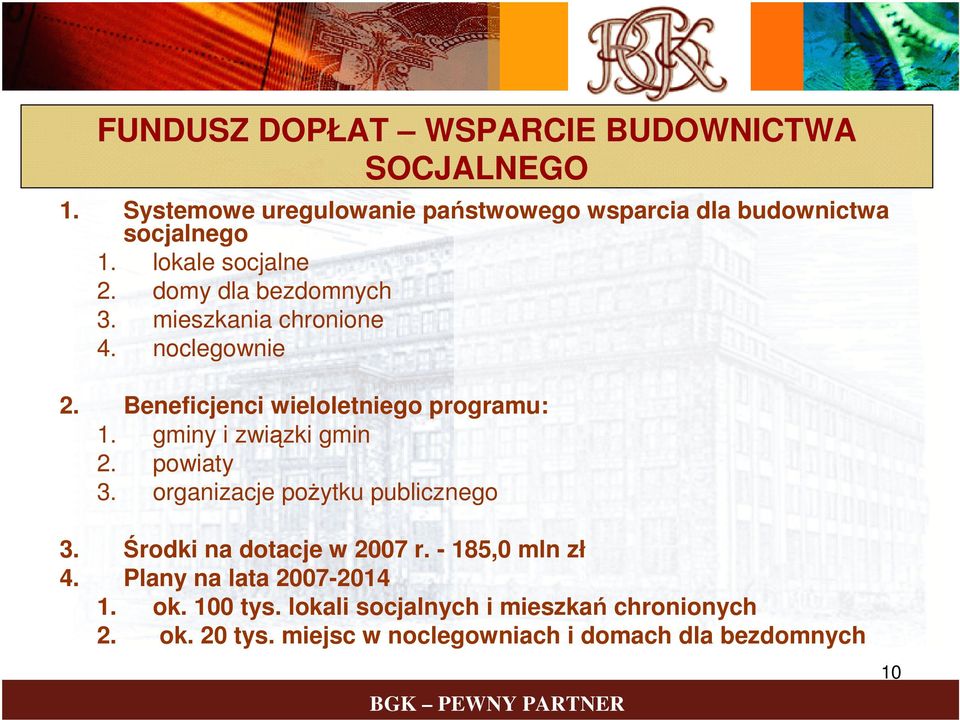 BGK

FUNDUSZ DOPŁAT – WSPARCIE BUDOWNICTWA SOCJALNEGO

1. Systemowe uregulowanie państwowego wsparcia dla budownictwa socjalnego
1. lokale socjalne
2. domy dla bezdomnych
3. mieszkania chronione
4. noclegownie

2. Beneficjenci wieloletniego programu:
1. gminy i związki gmin
2. powiaty
3. organizacje pożytku publicznego

3. Środki na dotacje w 2007 r. - 185,0 mln zł
4. Plany na lata 2007-2014
1. ok. 100 tys. lokali socjalnych i mieszkań chronionych
2. ok. 20 tys. miejsc w noclegowniach i domach dla bezdomnych

10

BGK – PEWNY PARTNER